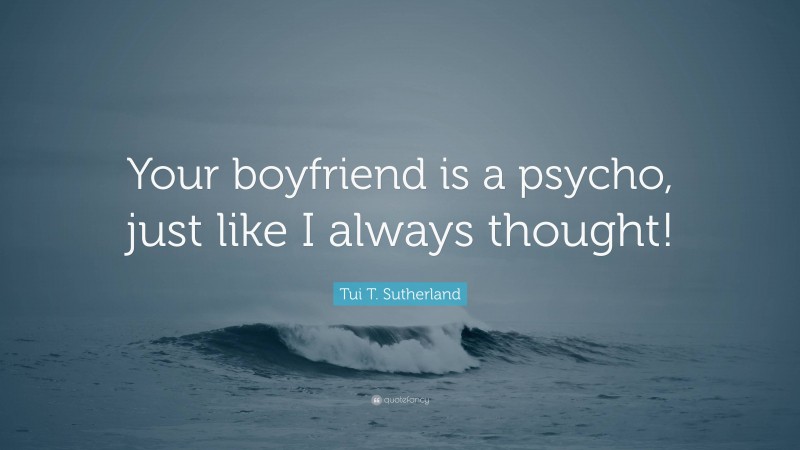 Your boyfriend is a psycho, just like I always thought!

Tui T. Sutherland

quotefancy